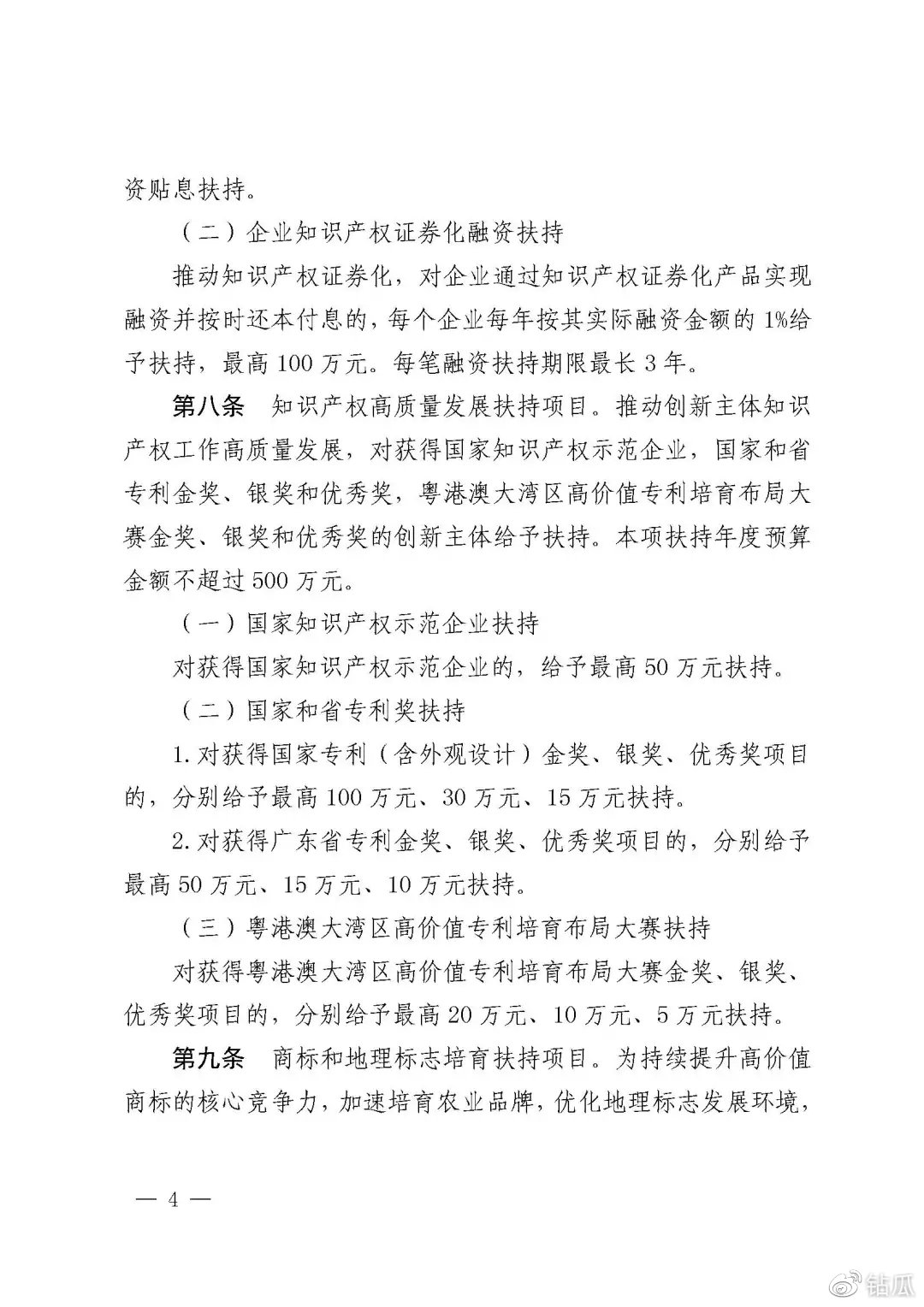 资贴息扶持。

（二）企业知识产权证券化融资扶持

推动知识产权证券化，对企业通过知识产权证券化产品实现融资并按时还本付息的，每个企业每年按其实际融资金额的1%给予扶持，最高100万元。每笔融资扶持期限最长3年。

第八条 知识产权高质量发展扶持项目。推动创新主体知识产权工作高质量发展，对获得国家知识产权示范企业，国家和省专利金奖、银奖和优秀奖，粤港澳大湾区高价值专利培育布局大赛金奖、银奖和优秀奖的创新主体给予扶持。本项扶持年度预算金额不超过500万元。

（一）国家知识产权示范企业扶持

对获得国家知识产权示范企业的，给予最高50万元扶持。

（二）国家和省专利奖扶持

1.对获得国家专利（含外观设计）金奖、银奖、优秀奖项目的，分别给予最高100万元、30万元、15万元扶持。

2.对获得广东省专利金奖、银奖、优秀奖项目的，分别给予最高50万元、15万元、10万元扶持。

（三）粤港澳大湾区高价值专利培育布局大赛扶持

对获得粤港澳大湾区高价值专利培育布局大赛金奖、银奖、优秀奖项目的，分别给予最高20万元、10万元、5万元扶持。

第九条 商标和地理标志培育扶持项目。为持续提升高价值商标的核心竞争力，加速培育农业品牌，优化地理标志发展环境，

— 4 —

钻瓜